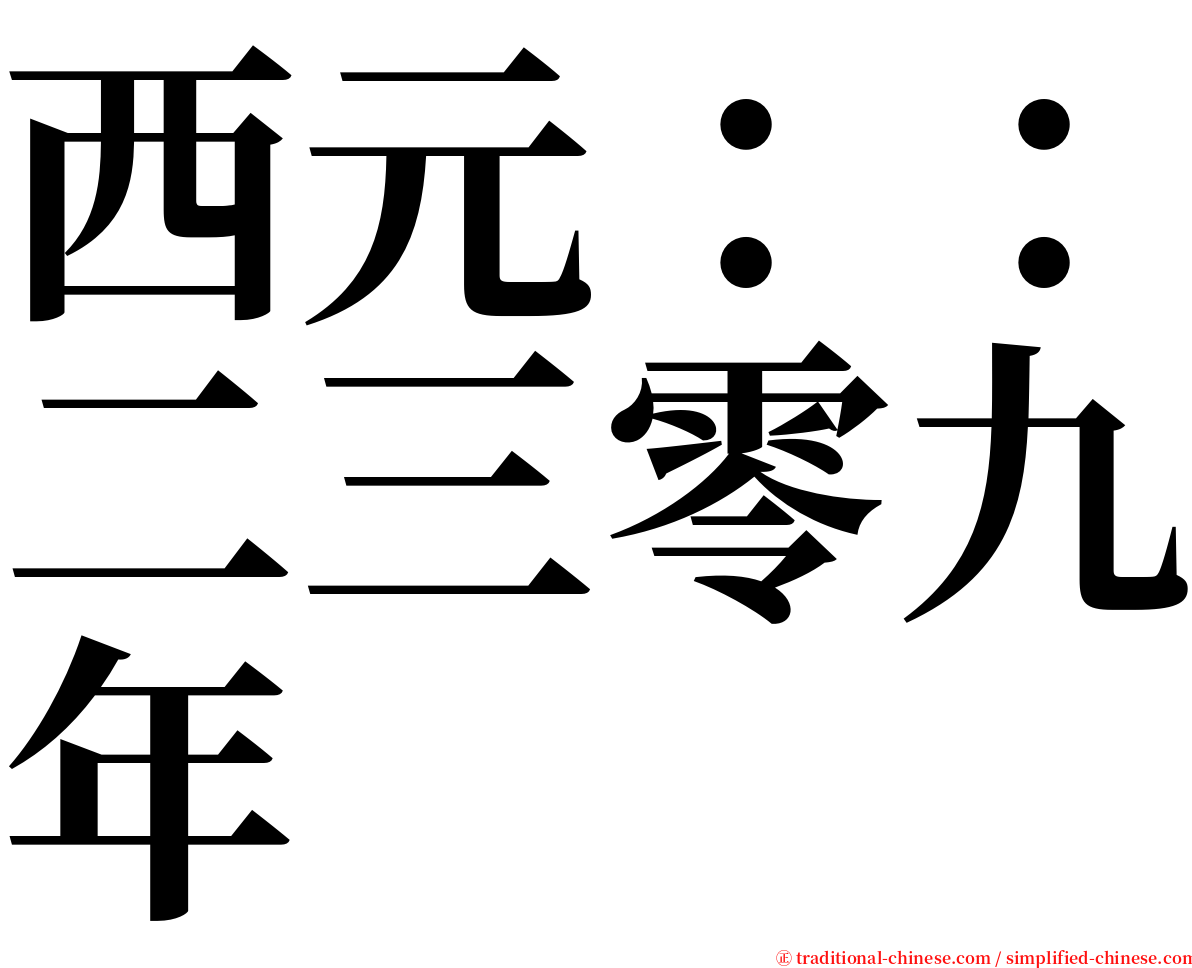 西元：：二三零九年

㊣ traditional-chinese.com / simplified-chinese.com